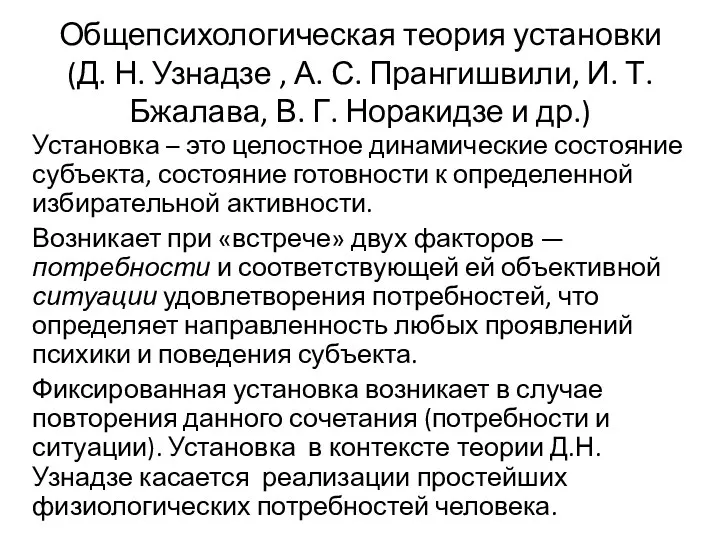 Общепсихологическая теория установки (Д. Н. Узнадзе , А. С. Прангишвили, И. Т. Бжалава, В. Г. Норакидзе и др.)

Установка – это целостное динамические состояние субъекта, состояние готовности к определенной избирательной активности.

Возникает при «встрече» двух факторов — потребности и соответствующей ей объективной ситуации удовлетворения потребностей, что определяет направленность любых проявлений психики и поведения субъекта.

Фиксированная установка возникает в случае повторения данного сочетания (потребности и ситуации). Установка в контексте теории Д.Н. Узнадзе касается реализации простейших физиологических потребностей человека.